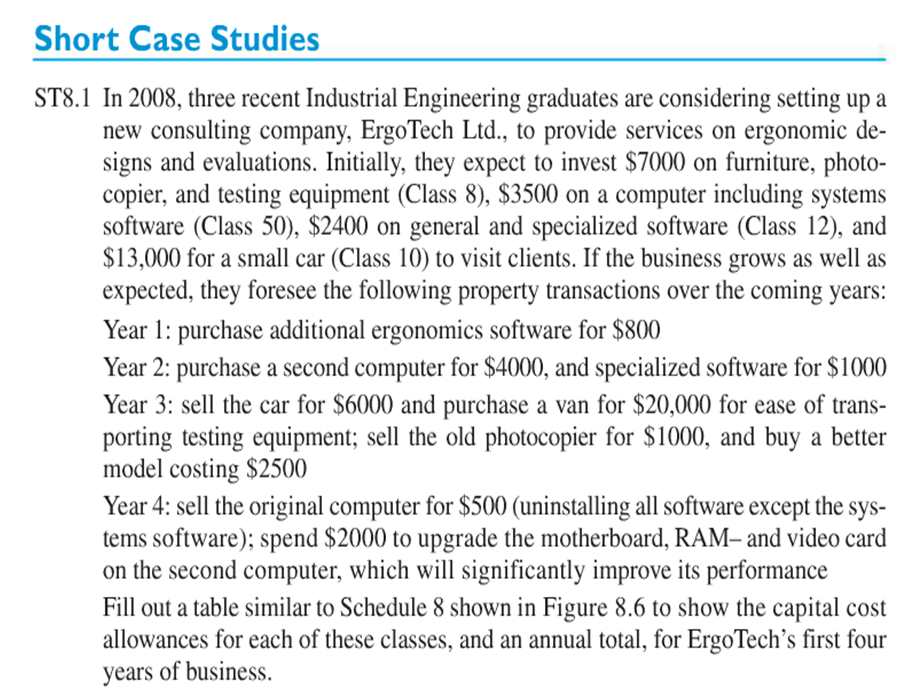 Short Case Studies

ST8.1 In 2008, three recent Industrial Engineering graduates are considering setting up a new consulting company, ErgoTech Ltd., to provide services on ergonomic designs and evaluations. Initially, they expect to invest \$7000 on furniture, photocopier, and testing equipment (Class 8), \$3500 on a computer including systems software (Class 50), \$2400 on general and specialized software (Class 12), and \$13,000 for a small car (Class 10) to visit clients. If the business grows as well as expected, they foresee the following property transactions over the coming years:

Year 1: purchase additional ergonomics software for \$800

Year 2: purchase a second computer for \$4000, and specialized software for \$1000

Year 3: sell the car for \$6000 and purchase a van for \$20,000 for ease of transporting testing equipment; sell the old photocopier for \$1000, and buy a better model costing \$2500

Year 4: sell the original computer for \$500 (uninstalling all software except the systems software); spend \$2000 to upgrade the motherboard, RAM– and video card on the second computer, which will significantly improve its performance

Fill out a table similar to Schedule 8 shown in Figure 8.6 to show the capital cost allowances for each of these classes, and an annual total, for ErgoTech's first four years of business.